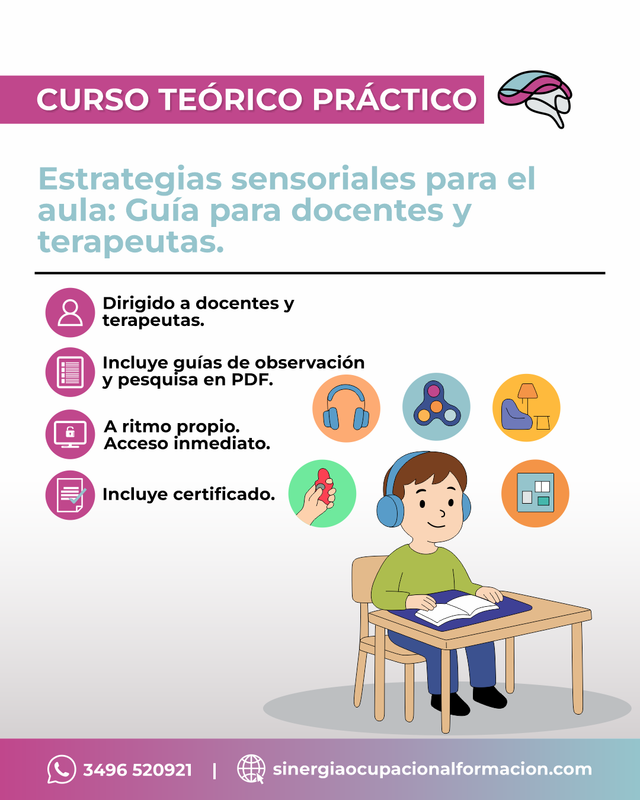 CURSO TEÓRICO PRÁCTICO

Estrategias sensoriales para el aula: Guía para docentes y terapeutas.

Dirigido a docentes y terapeutas.

Incluye guías de observación y pesquisa en PDF.

A ritmo propio. Acceso inmediato.

Incluye certificado.

3496 520921 | sinergiaocupacionalformacion.com